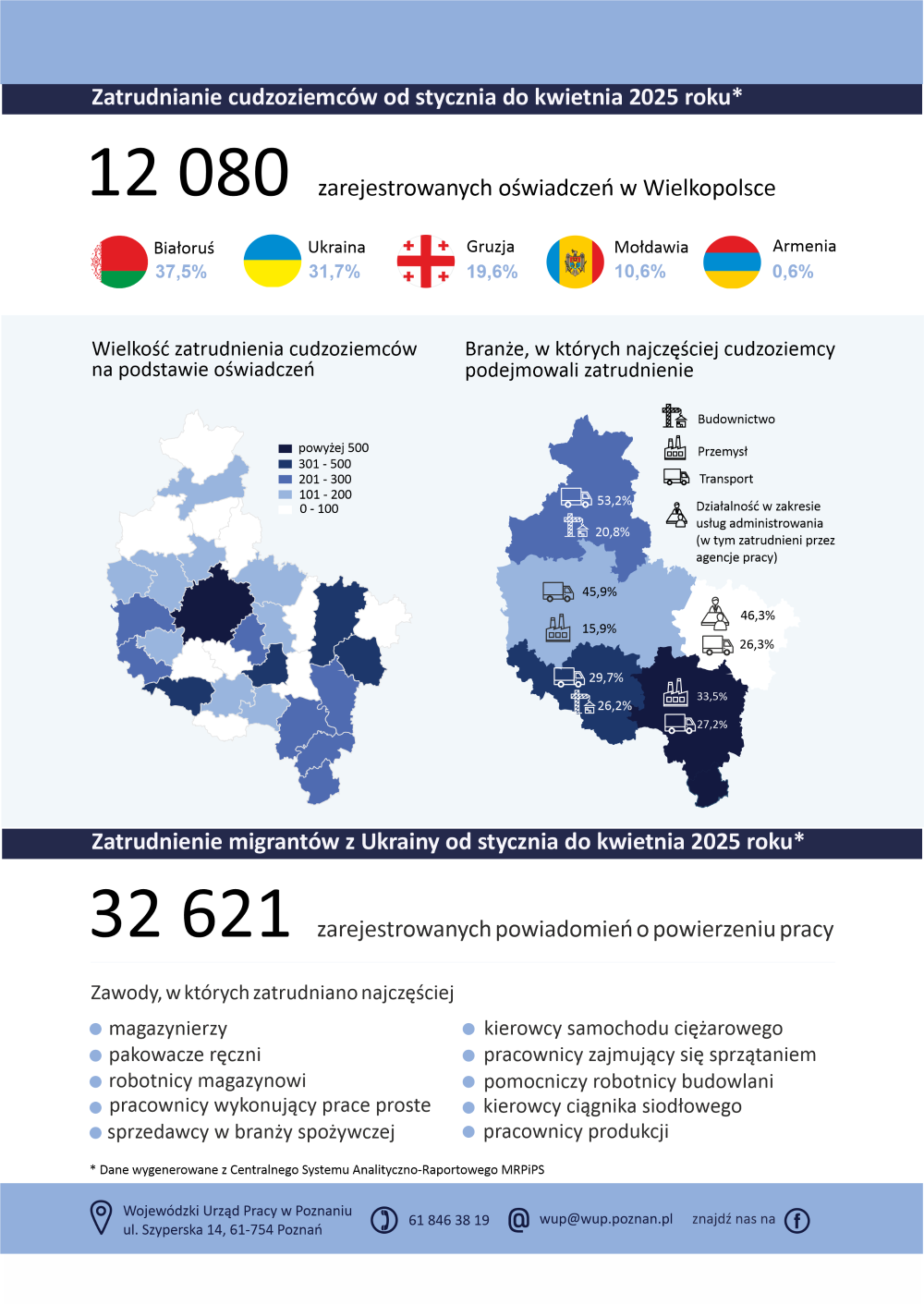 Zatrudnianie cudzoziemców od stycznia do kwietnia 2025 roku*

12 080 zarejestrowanych oświadczeń w Wielkopolsce

Białoruś 37,5%
Ukraina 31,7%
Gruzja 19,6%
Mołdawia 10,6%
Armenia 0,6%

Wielkość zatrudnienia cudzoziemców na podstawie oświadczeń

powyżej 500
301 - 500
201 - 300
101 - 200
0 - 100

Branże, w których najczęściej cudzoziemcy podejmowali zatrudnienie

Budownictwo
Przemysł
Transport
Działalność w zakresie usług administrowania (w tym zatrudnieni przez agencje pracy)

53,2%
20,8%
45,9%
15,9%
46,3%
26,3%
29,7%
26,2%
33,5%
27,2%

Zatrudnienie migrantów z Ukrainy od stycznia do kwietnia 2025 roku*

32 621 zarejestrowanych powiadomień o powierzeniu pracy

Zawody, w których zatrudniano najczęściej

magazynierzy
pakowacze ręczni
robotnicy magazynowi
pracownicy wykonujący prace proste
sprzedawcy w branży spożywczej

kierowcy samochodu ciężarowego
pracownicy zajmujący się sprzątaniem
pomocniczy robotnicy budowlani
kierowcy ciągnika siodłowego
pracownicy produkcji

* Dane wygenerowane z Centralnego Systemu Analityczno-Raportowego MRPiPS

Wojewódzki Urząd Pracy w Poznaniu
ul. Szyperska 14, 61-754 Poznań
61 846 38 19
wup@wup.poznan.pl
znajdź nas na